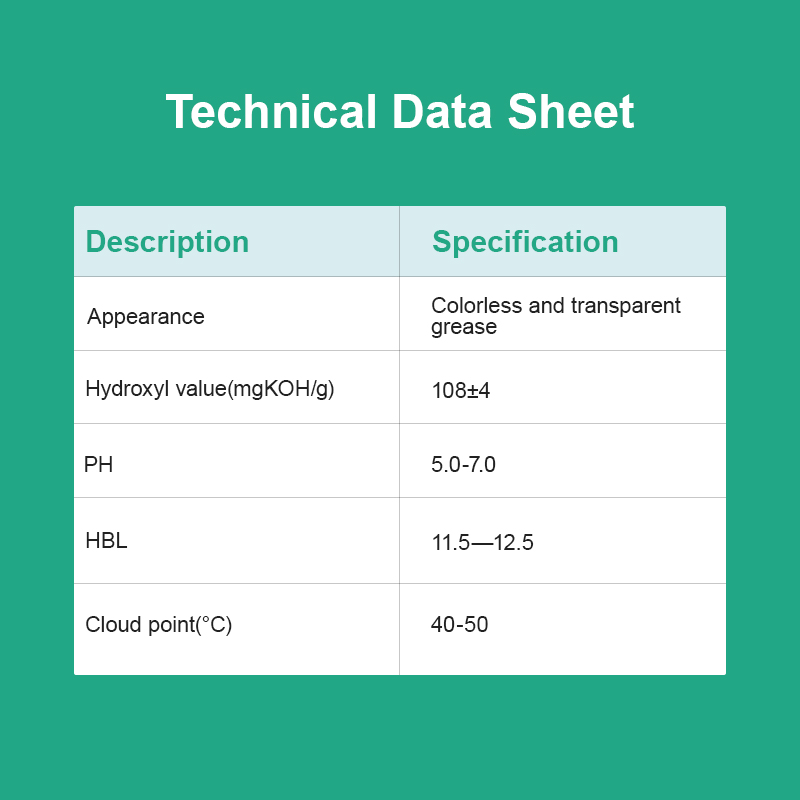 Technical Data Sheet

| Description | Specification |
|---|---|
| Appearance | Colorless and transparent grease |
| Hydroxyl value(mgKOH/g) | 108±4 |
| PH | 5.0-7.0 |
| HBL | 11.5—12.5 |
| Cloud point(°C) | 40-50 |